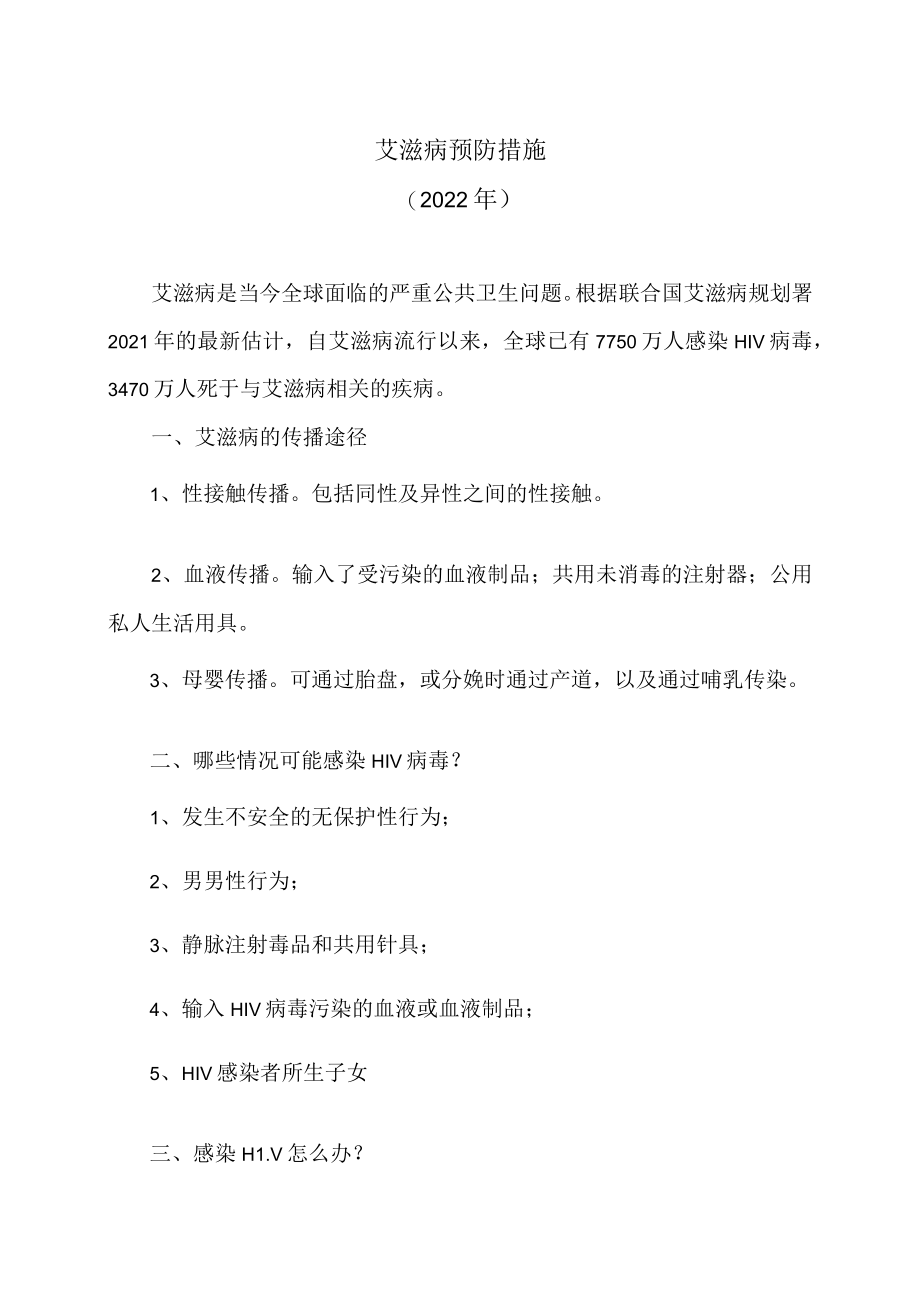 艾滋病预防措施

（2022年）

艾滋病是当今全球面临的严重公共卫生问题。根据联合国艾滋病规划署2021年的最新估计，自艾滋病流行以来，全球已有7750万人感染HIV病毒，3470万人死于与艾滋病相关的疾病。

一、艾滋病的传播途径

1、性接触传播。包括同性及异性之间的性接触。

2、血液传播。输入了受污染的血液制品；共用未消毒的注射器；公用私人生活用具。

3、母婴传播。可通过胎盘，或分娩时通过产道，以及通过哺乳传染。

二、哪些情况可能感染HIV病毒？

1、发生不安全的无保护性行为；

2、男男性行为；

3、静脉注射毒品和共用针具；

4、输入HIV病毒污染的血液或血液制品；

5、HIV感染者所生子女

三、感染H1.V怎么办？